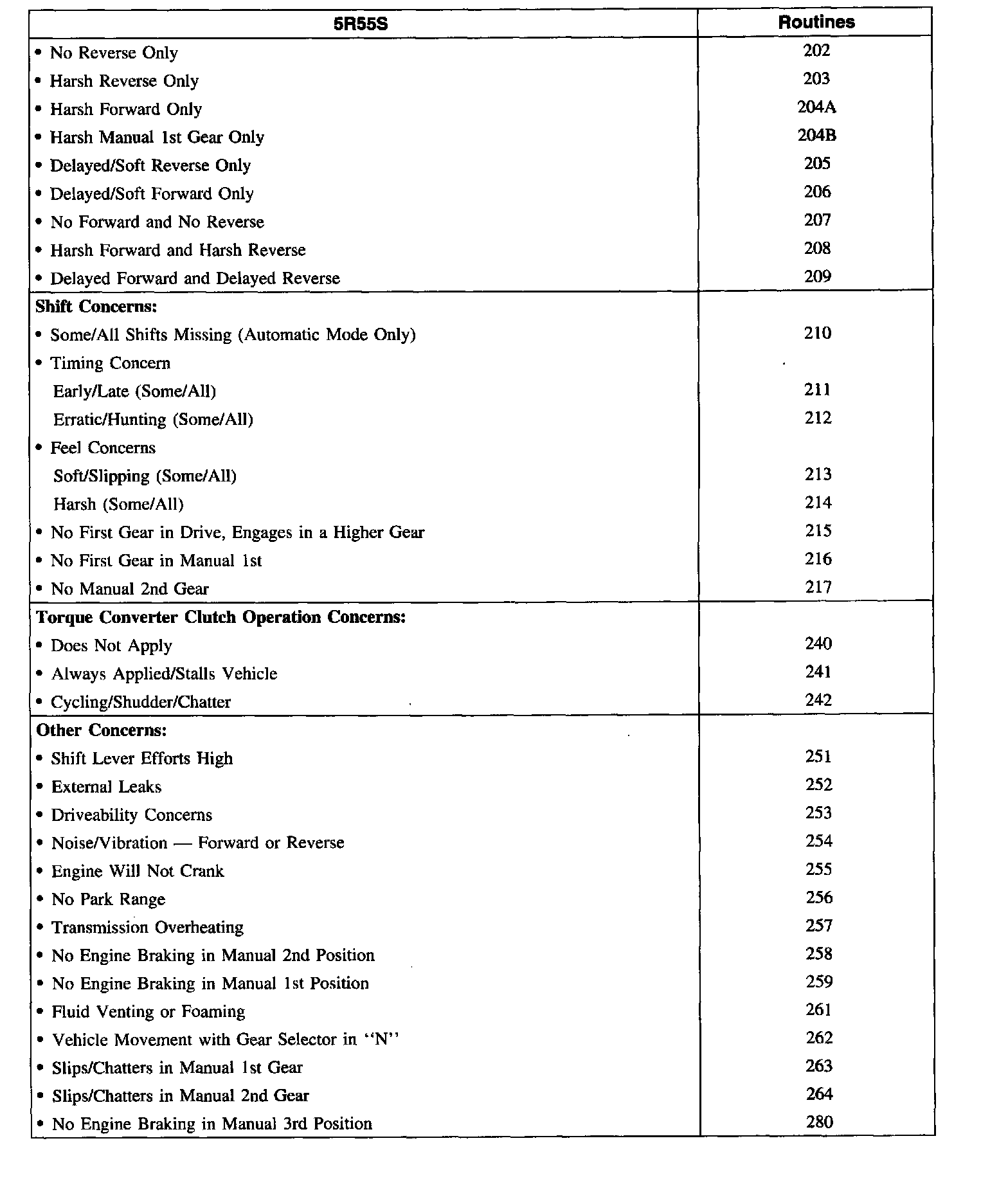 | 5R55S | Routines |
|---|---|
| • No Reverse Only | 202 |
| • Harsh Reverse Only | 203 |
| • Harsh Forward Only | 204A |
| • Harsh Manual 1st Gear Only | 204B |
| • Delayed/Soft Reverse Only | 205 |
| • Delayed/Soft Forward Only | 206 |
| • No Forward and No Reverse | 207 |
| • Harsh Forward and Harsh Reverse | 208 |
| • Delayed Forward and Delayed Reverse | 209 |
| **Shift Concerns:** | |
| • Some/All Shifts Missing (Automatic Mode Only) | 210 |
| • Timing Concern | |
| Early/Late (Some/All) | 211 |
| Erratic/Hunting (Some/All) | 212 |
| • Feel Concerns | |
| Soft/Slipping (Some/All) | 213 |
| Harsh (Some/All) | 214 |
| • No First Gear in Drive, Engages in a Higher Gear | 215 |
| • No First Gear in Manual 1st | 216 |
| • No Manual 2nd Gear | 217 |
| **Torque Converter Clutch Operation Concerns:** | |
| • Does Not Apply | 240 |
| • Always Applied/Stalls Vehicle | 241 |
| • Cycling/Shudder/Chatter | 242 |
| **Other Concerns:** | |
| • Shift Lever Efforts High | 251 |
| • External Leaks | 252 |
| • Driveability Concerns | 253 |
| • Noise/Vibration — Forward or Reverse | 254 |
| • Engine Will Not Crank | 255 |
| • No Park Range | 256 |
| • Transmission Overheating | 257 |
| • No Engine Braking in Manual 2nd Position | 258 |
| • No Engine Braking in Manual 1st Position | 259 |
| • Fluid Venting or Foaming | 261 |
| • Vehicle Movement with Gear Selector in "N" | 262 |
| • Slips/Chatters in Manual 1st Gear | 263 |
| • Slips/Chatters in Manual 2nd Gear | 264 |
| • No Engine Braking in Manual 3rd Position | 280 |